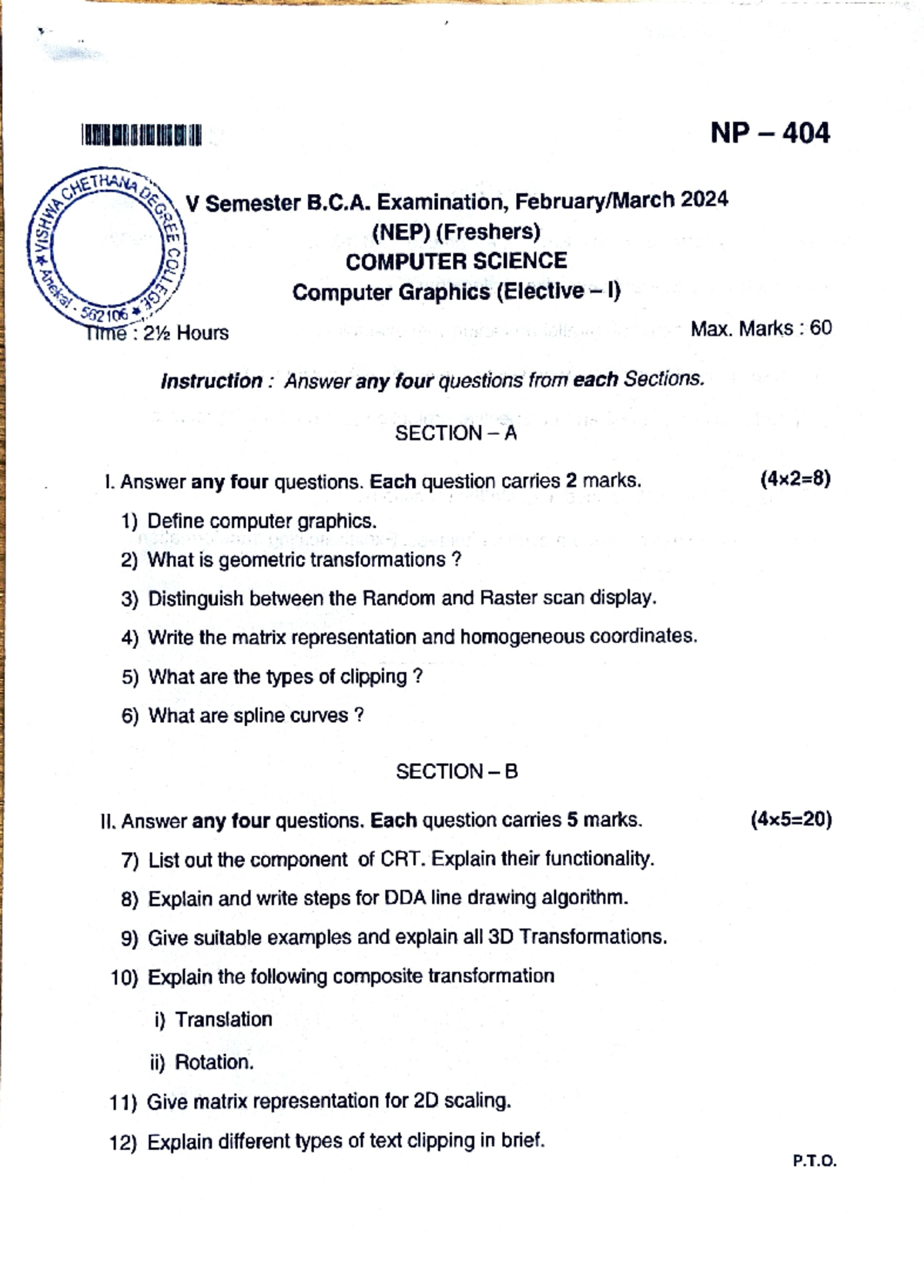 NP – 404

VISHWA CHETHANA DEGREE COLLEGE ★ Anekal - 562106 ★

V Semester B.C.A. Examination, February/March 2024
(NEP) (Freshers)
COMPUTER SCIENCE
Computer Graphics (Elective – I)

Time : 2½ Hours Max. Marks : 60

Instruction : Answer any four questions from each Sections.

SECTION – A

I. Answer any four questions. Each question carries 2 marks. (4×2=8)

1) Define computer graphics.

2) What is geometric transformations ?

3) Distinguish between the Random and Raster scan display.

4) Write the matrix representation and homogeneous coordinates.

5) What are the types of clipping ?

6) What are spline curves ?

SECTION – B

II. Answer any four questions. Each question carries 5 marks. (4×5=20)

7) List out the component of CRT. Explain their functionality.

8) Explain and write steps for DDA line drawing algorithm.

9) Give suitable examples and explain all 3D Transformations.

10) Explain the following composite transformation

i) Translation

ii) Rotation.

11) Give matrix representation for 2D scaling.

12) Explain different types of text clipping in brief.

P.T.O.